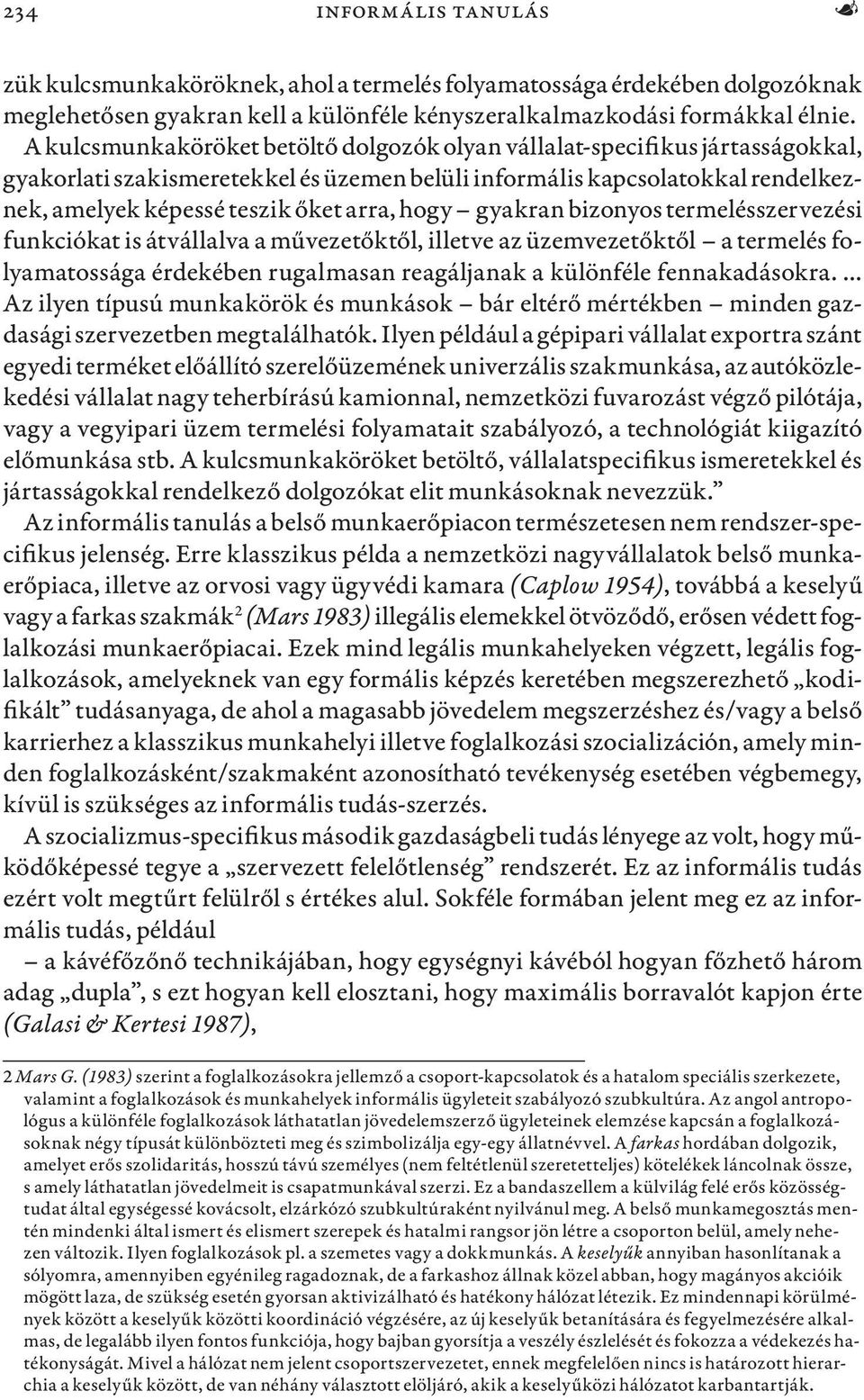 234 INFORMÁLIS TANULÁS

zük kulcsmunkaköröknek, ahol a termelés folyamatossága érdekében dolgozóknak meglehetősen gyakran kell a különféle kényszeralkalmazkodási formákkal élnie. A kulcsmunkaköröket betöltő dolgozók olyan vállalat-specifikus jártasságokkal, gyakorlati szakismeretekkel és üzemen belüli informális kapcsolatokkal rendelkeznek, amelyek képessé teszik őket arra, hogy – gyakran bizonyos termelésszervezési funkciókat is átvállalva a művezetőktől, illetve az üzemvezetőktől – a termelés folyamatossága érdekében rugalmasan reagáljanak a különféle fennakadásokra. … Az ilyen típusú munkakörök és munkások – bár eltérő mértékben – minden gazdasági szervezetben megtalálhatók. Ilyen például a gépipari vállalat exportra szánt egyedi terméket előállító szerelőüzemének univerzális szakmunkása, az autóközlekedési vállalat nagy teherbírású kamionnal, nemzetközi fuvarozást végző pilótája, vagy a vegyipari üzem termelési folyamatait szabályozó, a technológiát kiigazító előmunkása stb. A kulcsmunkaköröket betöltő, vállalatspecifikus ismeretekkel és jártasságokkal rendelkező dolgozókat elit munkásoknak nevezzük.”

Az informális tanulás a belső munkaerőpiacon természetesen nem rendszer-specifikus jelenség. Erre klasszikus példa a nemzetközi nagyvállalatok belső munkaerőpiaca, illetve az orvosi vagy ügyvédi kamara (Caplow 1954), továbbá a keselyű vagy a farkas szakmák$^2$ (Mars 1983) illegális elemekkel ötvöződő, erősen védett foglalkozási munkaerőpiacai. Ezek mind legális munkahelyeken végzett, legális foglalkozások, amelyeknek van egy formális képzés keretében megszerezhető „kodifikált” tudásanyaga, de ahol a magasabb jövedelem megszerzéshez és/vagy a belső karrierhez a klasszikus munkahelyi illetve foglalkozási szocializáción, amely minden foglalkozásként/szakmaként azonosítható tevékenység esetében végbemegy, kívül is szükséges az informális tudás-szerzés.

A szocializmus-specifikus második gazdaságbeli tudás lényege az volt, hogy működőképessé tegye a „szervezett felelőtlenség” rendszerét. Ez az informális tudás ezért volt megtűrt felülről s értékes alul. Sokféle formában jelent meg ez az informális tudás, például

– a kávéfőzőnő technikájában, hogy egységnyi kávéból hogyan főzhető három adag „dupla”, s ezt hogyan kell elosztani, hogy maximális borravalót kapjon érte (Galasi & Kertesi 1987),

2 Mars G. (1983) szerint a foglalkozásokra jellemző a csoport-kapcsolatok és a hatalom speciális szerkezete, valamint a foglalkozások és munkahelyek informális ügyleteit szabályozó szubkultúra. Az angol antropológus a különféle foglalkozások láthatatlan jövedelemszerző ügyleteinek elemzése kapcsán a foglalkozásoknak négy típusát különbözteti meg és szimbolizálja egy-egy állatnévvel. A farkas hordában dolgozik, amelyet erős szolidaritás, hosszú távú személyes (nem feltétlenül szeretetteljes) kötelékek láncolnak össze, s amely láthatatlan jövedelmeit is csapatmunkával szerzi. Ez a bandaszellem a külvilág felé erős közösségtudat által egységessé kovácsolt, elzárkózó szubkultúraként nyilvánul meg. A belső munkamegosztás mentén mindenki által ismert és elismert szerepek és hatalmi rangsor jön létre a csoporton belül, amely nehezen változik. Ilyen foglalkozások pl. a szemetes vagy a dokkmunkás. A keselyűk annyiban hasonlítanak a sólyomra, amennyiben egyénileg ragadoznak, de a farkashoz állnak közel abban, hogy magányos akcióik mögött laza, de szükség esetén gyorsan aktivizálható és hatékony hálózat létezik. Ez mindennapi körülmények között a keselyűk közötti koordináció végzésére, az új keselyűk betanítására és fegyelmezésére alkalmas, de legalább ilyen fontos funkciója, hogy bajban gyorsítja a veszély észlelését és fokozza a védekezés hatékonyságát. Mivel a hálózat nem jelent csoportszervezetet, ennek megfelelően nincs is határozott hierarchia a keselyűk között, de van néhány választott elöljáró, akik a keselyűközi hálózatot karbantartják.